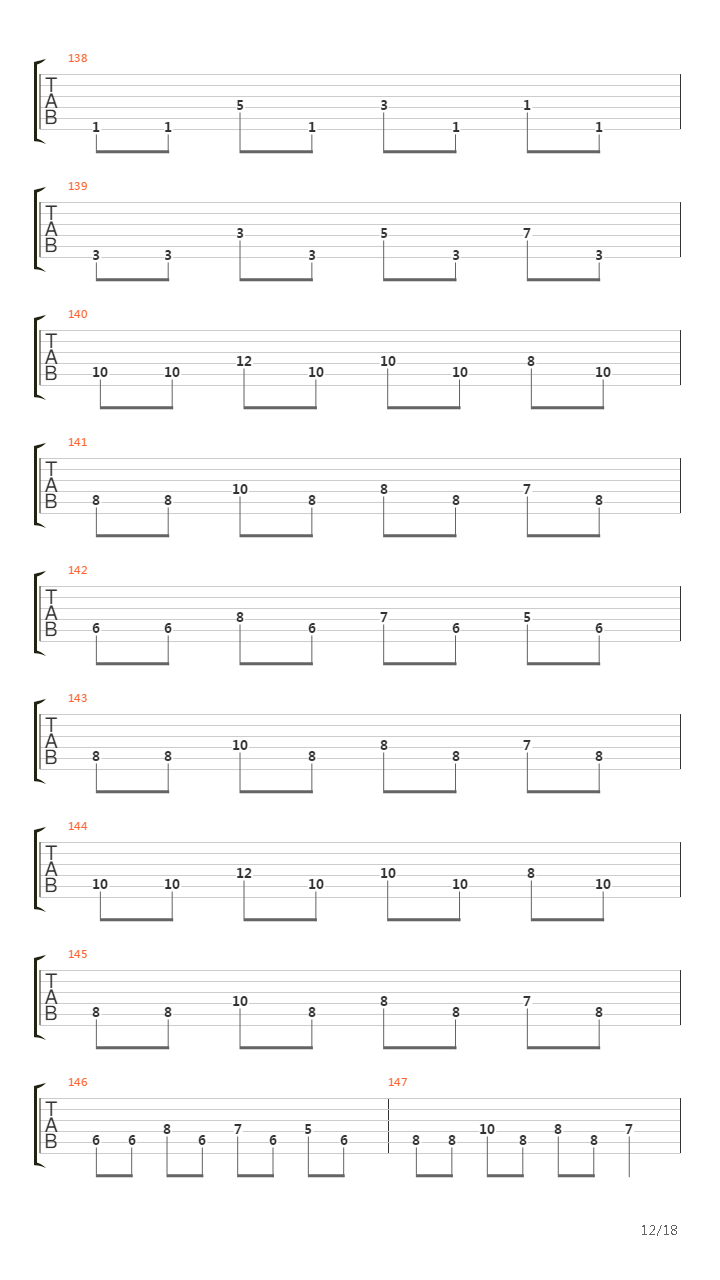 138
T
A
B
1 1 5 1 3 1 1 1

139
T
A
B
3 3 3 3 5 3 7 3

140
T
A
B
10 10 12 10 10 10 8 10

141
T
A
B
8 8 10 8 8 8 7 8

142
T
A
B
6 6 8 6 7 6 5 6

143
T
A
B
8 8 10 8 8 8 7 8

144
T
A
B
10 10 12 10 10 10 8 10

145
T
A
B
8 8 10 8 8 8 7 8

146
T
A
B
6 6 8 6 7 6 5 6

147
8 8 10 8 8 8 7

12/18